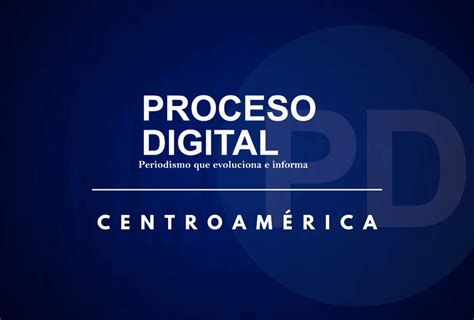 PROCESO DIGITAL
Periodismo que evoluciona e informa

CENTROAMÉRICA

PD